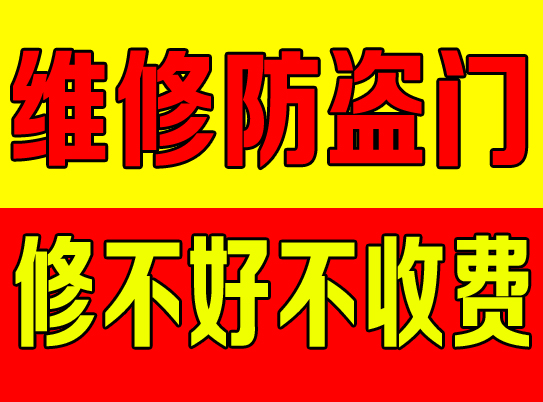 维修防盗门

修不好不收费